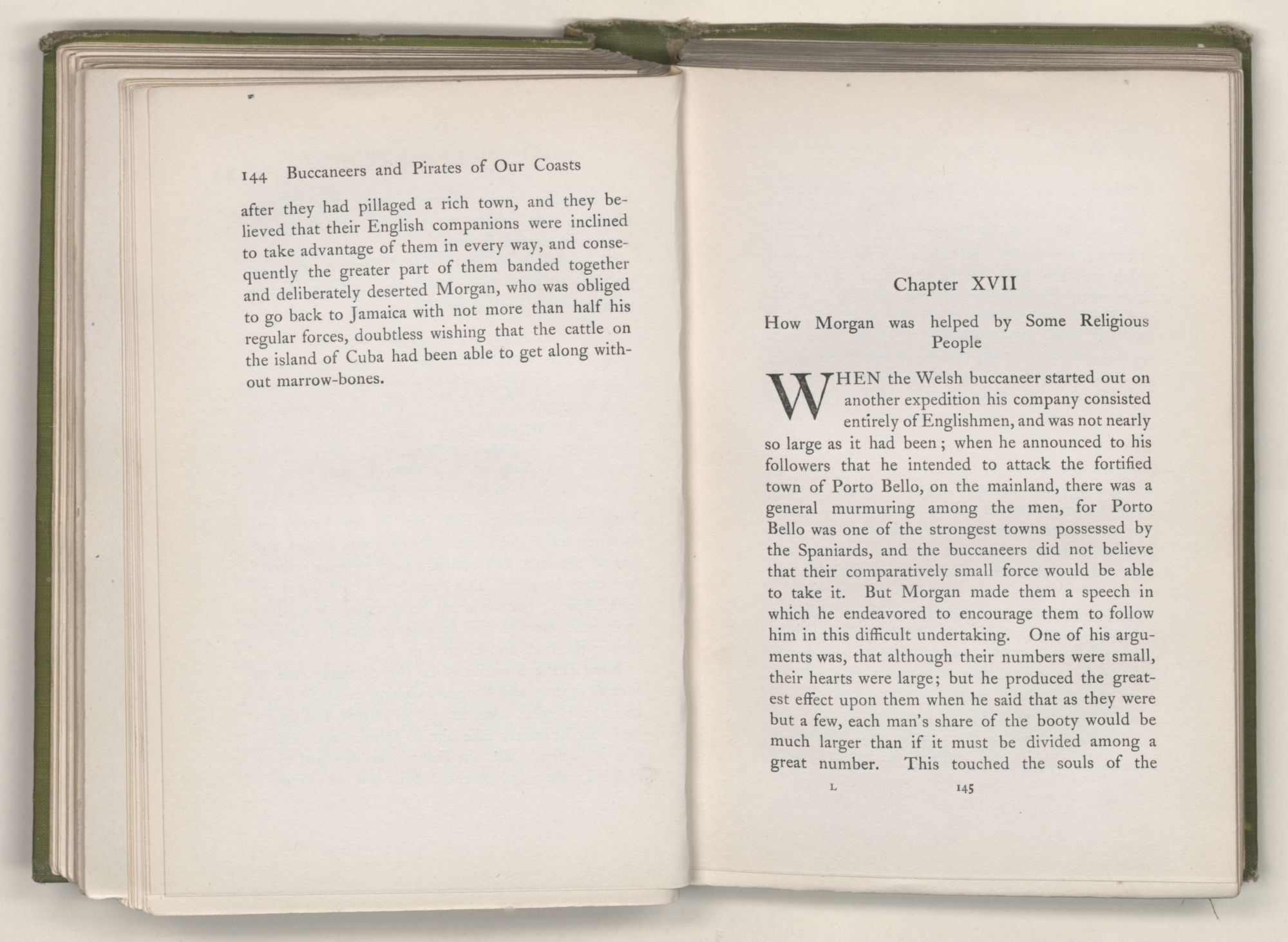 144 Buccaneers and Pirates of Our Coasts

after they had pillaged a rich town, and they believed that their English companions were inclined to take advantage of them in every way, and consequently the greater part of them banded together and deliberately deserted Morgan, who was obliged to go back to Jamaica with not more than half his regular forces, doubtless wishing that the cattle on the island of Cuba had been able to get along without marrow-bones.

Chapter XVII

How Morgan was helped by Some Religious People

WHEN the Welsh buccaneer started out on another expedition his company consisted entirely of Englishmen, and was not nearly so large as it had been; when he announced to his followers that he intended to attack the fortified town of Porto Bello, on the mainland, there was a general murmuring among the men, for Porto Bello was one of the strongest towns possessed by the Spaniards, and the buccaneers did not believe that their comparatively small force would be able to take it. But Morgan made them a speech in which he endeavored to encourage them to follow him in this difficult undertaking. One of his arguments was, that although their numbers were small, their hearts were large; but he produced the greatest effect upon them when he said that as they were but a few, each man's share of the booty would be much larger than if it must be divided among a great number. This touched the souls of the

L 145